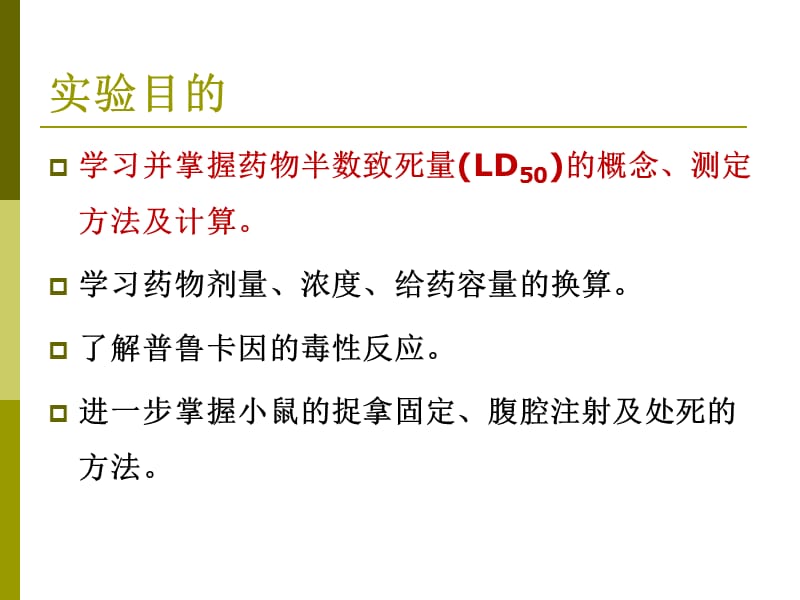 实验目的

学习并掌握药物半数致死量($LD_{50}$)的概念、测定方法及计算。

学习药物剂量、浓度、给药容量的换算。

了解普鲁卡因的毒性反应。

进一步掌握小鼠的捉拿固定、腹腔注射及处死的方法。